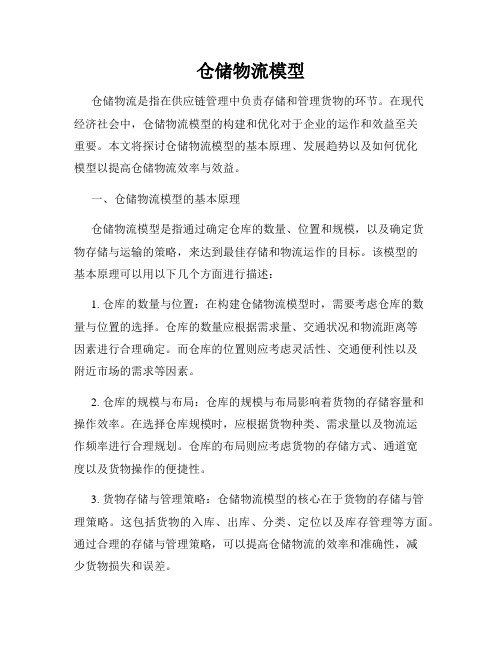 仓储物流模型

仓储物流是指在供应链管理中负责存储和管理货物的环节。在现代经济社会中，仓储物流模型的构建和优化对于企业的运作和效益至关重要。本文将探讨仓储物流模型的基本原理、发展趋势以及如何优化模型以提高仓储物流效率与效益。

一、仓储物流模型的基本原理

仓储物流模型是指通过确定仓库的数量、位置和规模，以及确定货物存储与运输的策略，来达到最佳存储和物流运作的目标。该模型的基本原理可以用以下几个方面进行描述：

1. 仓库的数量与位置：在构建仓储物流模型时，需要考虑仓库的数量与位置的选择。仓库的数量应根据需求量、交通状况和物流距离等因素进行合理确定。而仓库的位置则应考虑灵活性、交通便利性以及附近市场的需求等因素。

2. 仓库的规模与布局：仓库的规模与布局影响着货物的存储容量和操作效率。在选择仓库规模时，应根据货物种类、需求量以及物流运作频率进行合理规划。仓库的布局则应考虑货物的存储方式、通道宽度以及货物操作的便捷性。

3. 货物存储与管理策略：仓储物流模型的核心在于货物的存储与管理策略。这包括货物的入库、出库、分类、定位以及库存管理等方面。通过合理的存储与管理策略，可以提高仓储物流的效率和准确性，减少货物损失和误差。